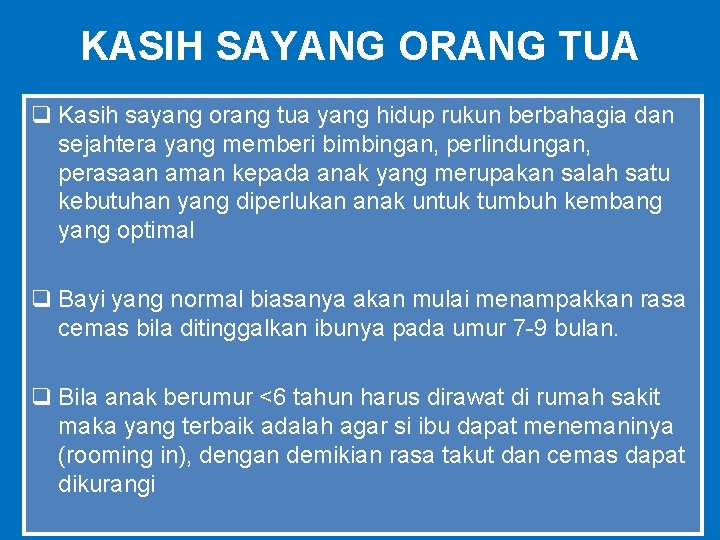 KASIH SAYANG ORANG TUA

❑ Kasih sayang orang tua yang hidup rukun berbahagia dan sejahtera yang memberi bimbingan, perlindungan, perasaan aman kepada anak yang merupakan salah satu kebutuhan yang diperlukan anak untuk tumbuh kembang yang optimal

❑ Bayi yang normal biasanya akan mulai menampakkan rasa cemas bila ditinggalkan ibunya pada umur 7-9 bulan.

❑ Bila anak berumur <6 tahun harus dirawat di rumah sakit maka yang terbaik adalah agar si ibu dapat menemaninya (rooming in), dengan demikian rasa takut dan cemas dapat dikurangi